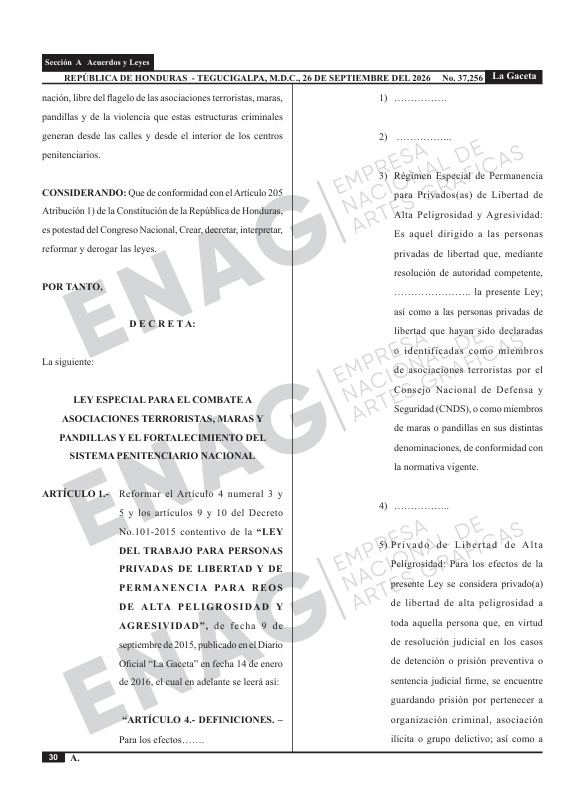 Sección A Acuerdos y Leyes

REPÚBLICA DE HONDURAS - TEGUCIGALPA, M.D.C., 26 DE SEPTIEMBRE DEL 2026 No. 37,256 La Gaceta

nación, libre del flagelo de las asociaciones terroristas, maras, pandillas y de la violencia que estas estructuras criminales generan desde las calles y desde el interior de los centros penitenciarios.

CONSIDERANDO: Que de conformidad con el Artículo 205 Atribución 1) de la Constitución de la República de Honduras, es potestad del Congreso Nacional, Crear, decretar, interpretar, reformar y derogar las leyes.

POR TANTO,

D E C R E T A:

La siguiente:

LEY ESPECIAL PARA EL COMBATE A ASOCIACIONES TERRORISTAS, MARAS Y PANDILLAS Y EL FORTALECIMIENTO DEL SISTEMA PENITENCIARIO NACIONAL

ARTÍCULO 1.- Reformar el Artículo 4 numeral 3 y 5 y los artículos 9 y 10 del Decreto No.101-2015 contentivo de la "LEY DEL TRABAJO PARA PERSONAS PRIVADAS DE LIBERTAD Y DE PERMANENCIA PARA REOS DE ALTA PELIGROSIDAD Y AGRESIVIDAD", de fecha 9 de septiembre de 2015, publicado en el Diario Oficial "La Gaceta" en fecha 14 de enero de 2016, el cual en adelante se leerá así:

"ARTÍCULO 4.- DEFINICIONES. – Para los efectos…….

1) …………….

2) ……………..

3) Régimen Especial de Permanencia para Privados(as) de Libertad de Alta Peligrosidad y Agresividad: Es aquel dirigido a las personas privadas de libertad que, mediante resolución de autoridad competente, ………………….. la presente Ley; así como a las personas privadas de libertad que hayan sido declaradas o identificadas como miembros de asociaciones terroristas por el Consejo Nacional de Defensa y Seguridad (CNDS), o como miembros de maras o pandillas en sus distintas denominaciones, de conformidad con la normativa vigente.

4) ……………..

5) Privado de Libertad de Alta Peligrosidad: Para los efectos de la presente Ley se considera privado(a) de libertad de alta peligrosidad a toda aquella persona que, en virtud de resolución judicial en los casos de detención o prisión preventiva o sentencia judicial firme, se encuentre guardando prisión por pertenecer a organización criminal, asociación ilícita o grupo delictivo; así como a

30 A.

ENAG EMPRESA NACIONAL DE ARTES GRÁFICAS